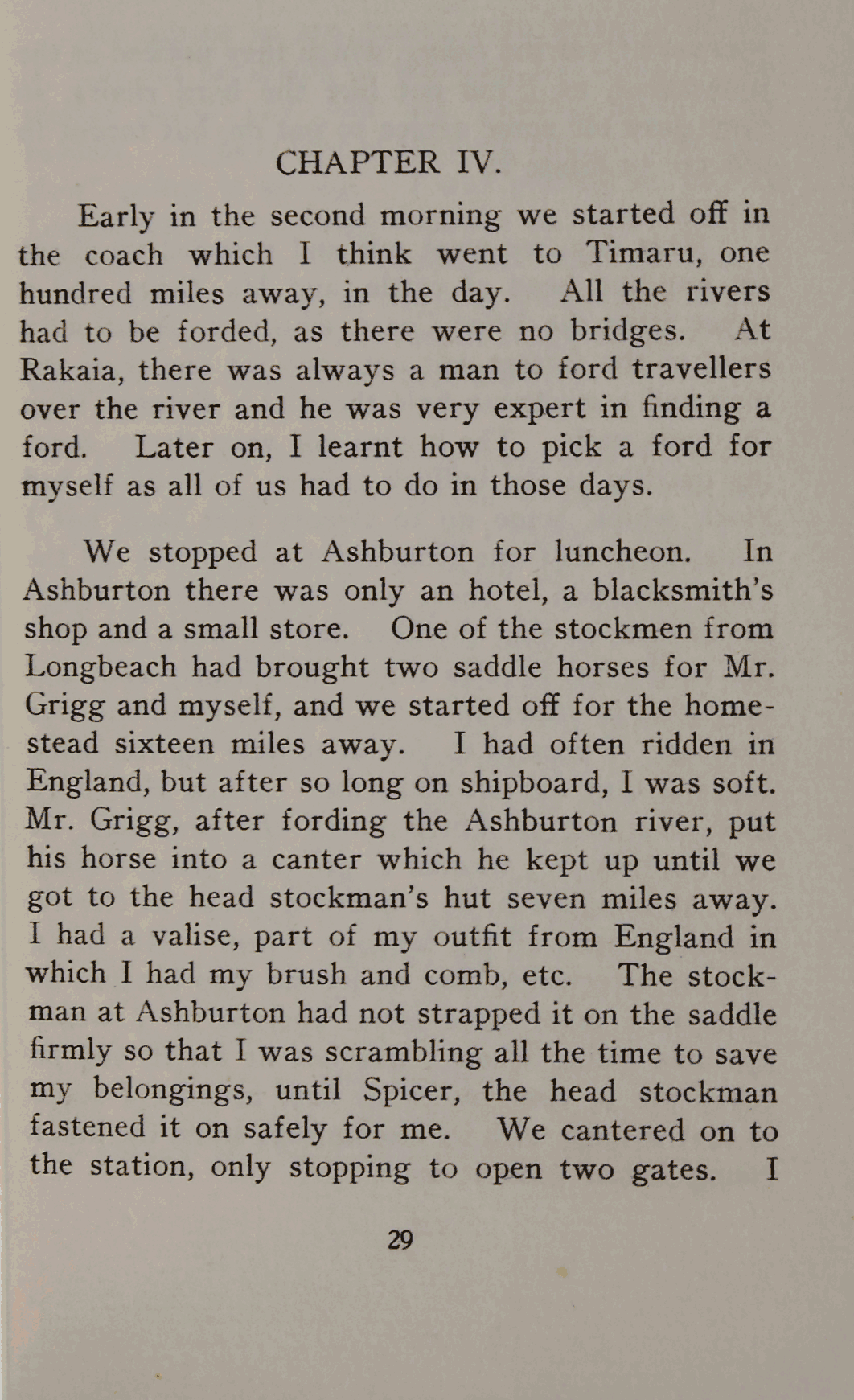 CHAPTER IV.

Early in the second morning we started off in the coach which I think went to Timaru, one hundred miles away, in the day. All the rivers had to be forded, as there were no bridges. At Rakaia, there was always a man to ford travellers over the river and he was very expert in finding a ford. Later on, I learnt how to pick a ford for myself as all of us had to do in those days.

We stopped at Ashburton for luncheon. In Ashburton there was only an hotel, a blacksmith's shop and a small store. One of the stockmen from Longbeach had brought two saddle horses for Mr. Grigg and myself, and we started off for the homestead sixteen miles away. I had often ridden in England, but after so long on shipboard, I was soft. Mr. Grigg, after fording the Ashburton river, put his horse into a canter which he kept up until we got to the head stockman's hut seven miles away. I had a valise, part of my outfit from England in which I had my brush and comb, etc. The stockman at Ashburton had not strapped it on the saddle firmly so that I was scrambling all the time to save my belongings, until Spicer, the head stockman fastened it on safely for me. We cantered on to the station, only stopping to open two gates. I

29